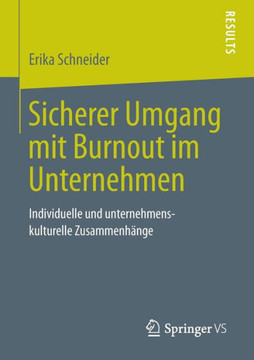 RESULTS

Erika Schneider

Sicherer Umgang mit Burnout im Unternehmen

Individuelle und unternehmenskulturelle Zusammenhänge

Springer VS